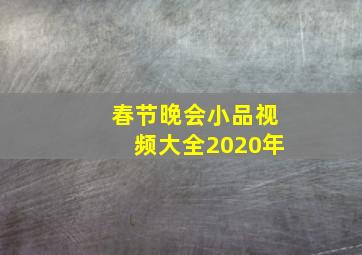 春节晚会小品视频大全2020年